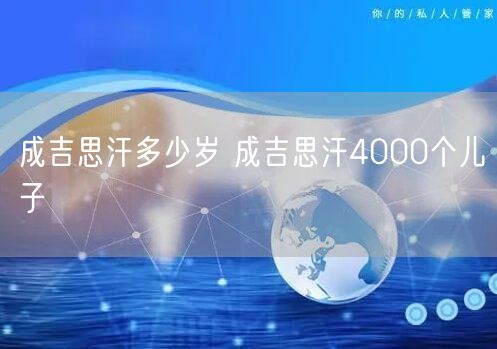 你/的/私/人/管/家

成吉思汗多少岁 成吉思汗4000个儿子